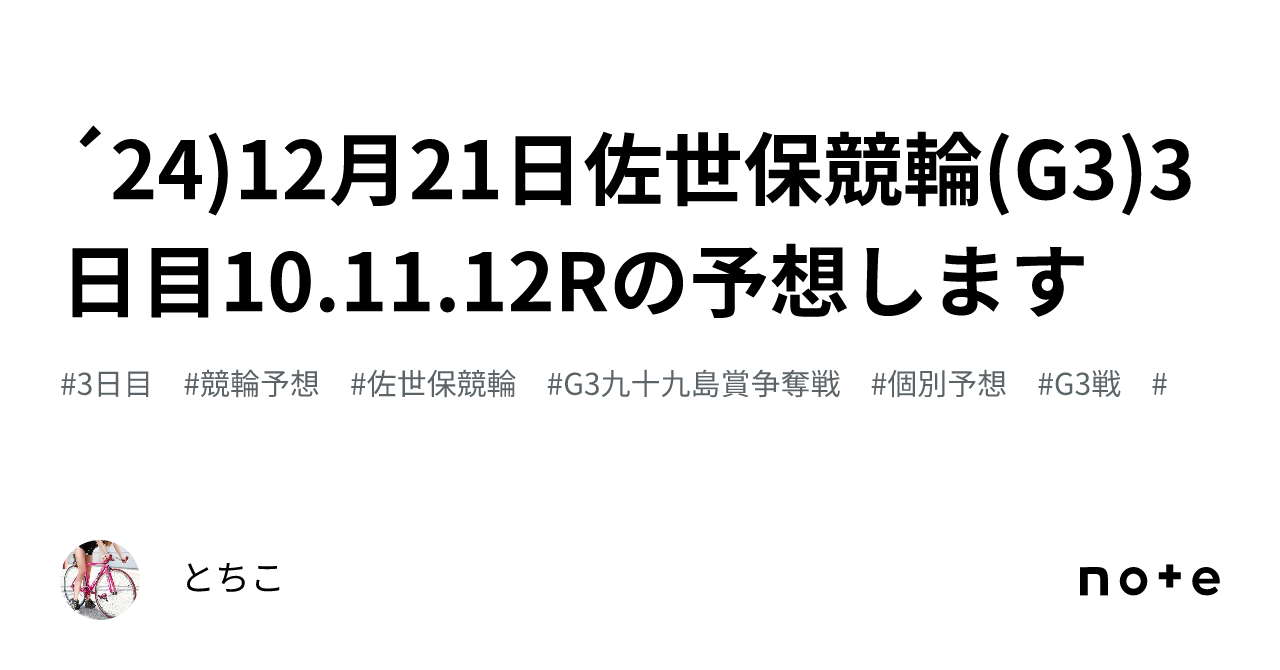 ´24)12月21日佐世保競輪(G3)3日目10.11.12Rの予想します

#3日目　#競輪予想　#佐世保競輪　#G3九十九島賞争奪戦　#個別予想　#G3戦　#

とちこ

note